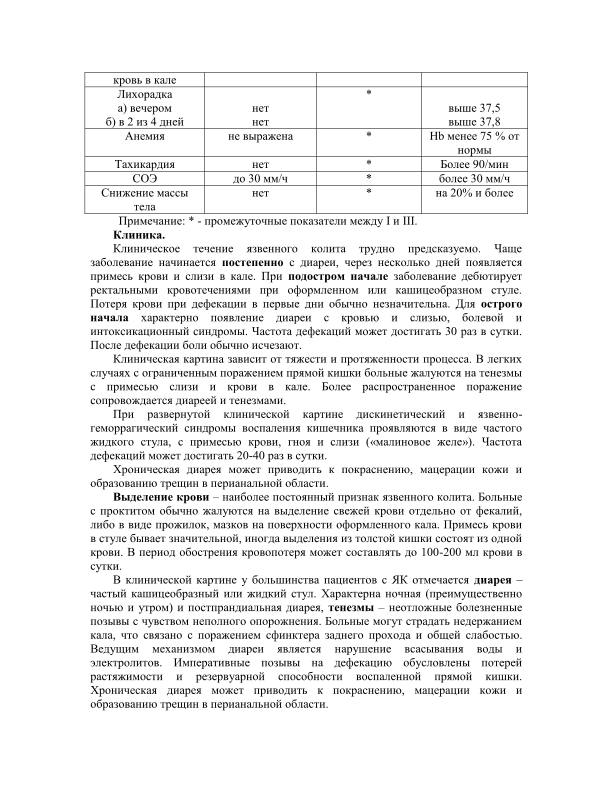 | кровь в кале | | | |
|---|---|---|---|
| Лихорадка а) вечером б) в 2 из 4 дней | нет нет | * | выше 37,5 выше 37,8 |
| Анемия | не выражена | * | Hb менее 75 % от нормы |
| Тахикардия | нет | * | Более 90/мин |
| СОЭ | до 30 мм/ч | * | более 30 мм/ч |
| Снижение массы тела | нет | * | на 20% и более |

Примечание: * - промежуточные показатели между I и III.

Клиника.

Клиническое течение язвенного колита трудно предсказуемо. Чаще заболевание начинается постепенно с диареи, через несколько дней появляется примесь крови и слизи в кале. При подостром начале заболевание дебютирует ректальными кровотечениями при оформленном или кашицеобразном стуле. Потеря крови при дефекации в первые дни обычно незначительна. Для острого начала характерно появление диареи с кровью и слизью, болевой и интоксикационный синдромы. Частота дефекаций может достигать 30 раз в сутки. После дефекации боли обычно исчезают.

Клиническая картина зависит от тяжести и протяженности процесса. В легких случаях с ограниченным поражением прямой кишки больные жалуются на тенезмы с примесью слизи и крови в кале. Более распространенное поражение сопровождается диареей и тенезмами.

При развернутой клинической картине дискинетический и язвенно-геморрагический синдромы воспаления кишечника проявляются в виде частого жидкого стула, с примесью крови, гноя и слизи («малиновое желе»). Частота дефекаций может достигать 20-40 раз в сутки.

Хроническая диарея может приводить к покраснению, мацерации кожи и образованию трещин в перианальной области.

Выделение крови – наиболее постоянный признак язвенного колита. Больные с проктитом обычно жалуются на выделение свежей крови отдельно от фекалий, либо в виде прожилок, мазков на поверхности оформленного кала. Примесь крови в стуле бывает значительной, иногда выделения из толстой кишки состоят из одной крови. В период обострения кровопотеря может составлять до 100-200 мл крови в сутки.

В клинической картине у большинства пациентов с ЯК отмечается диарея – частый кашицеобразный или жидкий стул. Характерна ночная (преимущественно ночью и утром) и постпрандиальная диарея, тенезмы – неотложные болезненные позывы с чувством неполного опорожнения. Больные могут страдать недержанием кала, что связано с поражением сфинктера заднего прохода и общей слабостью. Ведущим механизмом диареи является нарушение всасывания воды и электролитов. Императивные позывы на дефекацию обусловлены потерей растяжимости и резервуарной способности воспаленной прямой кишки. Хроническая диарея может приводить к покраснению, мацерации кожи и образованию трещин в перианальной области.